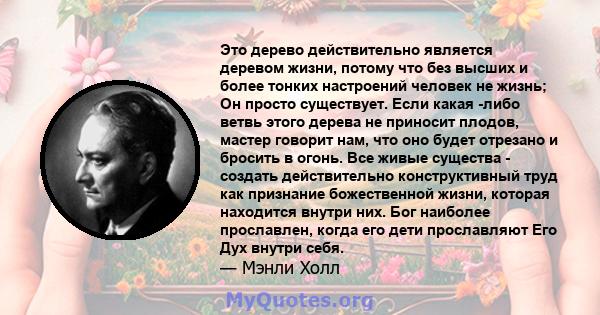 Это дерево действительно является деревом жизни, потому что без высших и более тонких настроений человек не жизнь; Он просто существует. Если какая -либо ветвь этого дерева не приносит плодов, мастер говорит нам, что оно будет отрезано и бросить в огонь. Все живые существа - создать действительно конструктивный труд как признание божественной жизни, которая находится внутри них. Бог наиболее прославлен, когда его дети прославляют Его Дух внутри себя.
— Мэнли Холл

MyQuotes.org